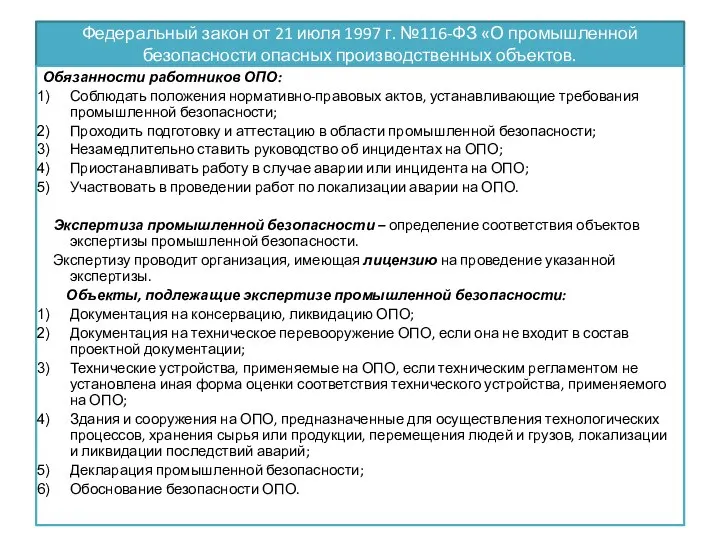 Федеральный закон от 21 июля 1997 г. №116-ФЗ «О промышленной безопасности опасных производственных объектов.

Обязанности работников ОПО:
1) Соблюдать положения нормативно-правовых актов, устанавливающие требования промышленной безопасности;
2) Проходить подготовку и аттестацию в области промышленной безопасности;
3) Незамедлительно ставить руководство об инцидентах на ОПО;
4) Приостанавливать работу в случае аварии или инцидента на ОПО;
5) Участвовать в проведении работ по локализации аварии на ОПО.

Экспертиза промышленной безопасности – определение соответствия объектов экспертизы промышленной безопасности.

Экспертизу проводит организация, имеющая лицензию на проведение указанной экспертизы.

Объекты, подлежащие экспертизе промышленной безопасности:
1) Документация на консервацию, ликвидацию ОПО;
2) Документация на техническое перевооружение ОПО, если она не входит в состав проектной документации;
3) Технические устройства, применяемые на ОПО, если техническим регламентом не установлена иная форма оценки соответствия технического устройства, применяемого на ОПО;
4) Здания и сооружения на ОПО, предназначенные для осуществления технологических процессов, хранения сырья или продукции, перемещения людей и грузов, локализации и ликвидации последствий аварий;
5) Декларация промышленной безопасности;
6) Обоснование безопасности ОПО.